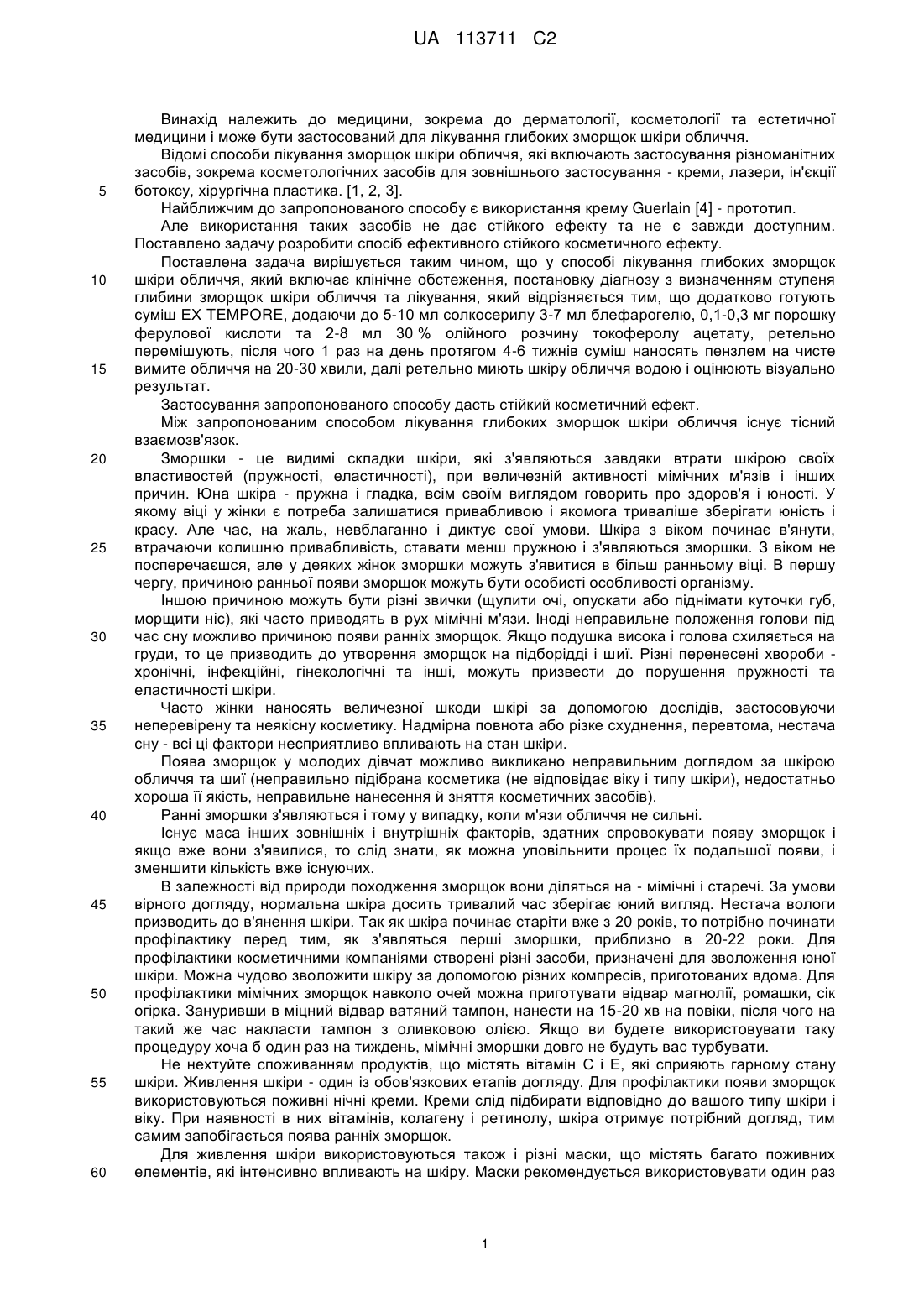 UA 113711 C2

Винахід належить до медицини, зокрема до дерматології, косметології та естетичної медицини і може бути застосований для лікування глибоких зморщок шкіри обличчя.

Відомі способи лікування зморщок шкіри обличчя, які включають застосування різноманітних засобів, зокрема косметологічних засобів для зовнішнього застосування - креми, лазери, ін'єкції

5 ботоксу, хірургічна пластика. [1, 2, 3].

Найближчим до запропонованого способу є використання крему Guerlain [4] - прототип.

Але використання таких засобів не дає стійкого ефекту та не є завжди доступним. Поставлено задачу розробити спосіб ефективного стійкого косметичного ефекту.

Поставлена задача вирішується таким чином, що у способі лікування глибоких зморщок

10 шкіри обличчя, який включає клінічне обстеження, постановку діагнозу з визначенням ступеня глибини зморщок шкіри обличчя та лікування, який відрізняється тим, що додатково готують суміш EX TEMPORE, додаючи до 5-10 мл солкосерилу 3-7 мл блефарогелю, 0,1-0,3 мг порошку ферулової кислоти та 2-8 мл 30 % олійного розчину токоферолу ацетату, ретельно перемішують, після чого 1 раз на день протягом 4-6 тижнів суміш наносять пензлем на чисте

15 вимите обличчя на 20-30 хвили, далі ретельно миють шкіру обличчя водою і оцінюють візуально результат.

Застосування запропонованого способу дасть стійкий косметичний ефект.

Між запропонованим способом лікування глибоких зморщок шкіри обличчя існує тісний взаємозв'язок.

20 Зморшки - це видимі складки шкіри, які з'являються завдяки втрати шкірою своїх властивостей (пружності, еластичності), при величезній активності мімічних м'язів і інших причин. Юна шкіра - пружна і гладка, всім своїм виглядом говорить про здоров'я і юності. У якому віці у жінки є потреба залишатися привабливою і якомога триваліше зберігати юність і красу. Але час, на жаль, невблаганно і диктує свої умови. Шкіра з віком починає в'янути,

25 втрачаючи колишню привабливість, ставати менш пружною і з'являються зморшки. З віком не посперечаєшся, але у деяких жінок зморшки можуть з'явитися в більш ранньому віці. В першу чергу, причиною ранньої появи зморщок можуть бути особисті особливості організму.

Іншою причиною можуть бути різні звички (щулити очі, опускати або піднімати куточки губ, морщити ніс), які часто приводять в рух мімічні м'язи. Іноді неправильне положення голови під

30 час сну можливо причиною появи ранніх зморщок. Якщо подушка висока і голова схиляється на груди, то це призводить до утворення зморщок на підборідді і шиї. Різні перенесені хвороби - хронічні, інфекційні, гінекологічні та інші, можуть призвести до порушення пружності та еластичності шкіри.

Часто жінки наносять величезної шкоди шкірі за допомогою дослідів, застосовуючи

35 неперевірену та неякісну косметику. Надмірна повнота або різке схуднення, перевтома, нестача сну - всі ці фактори несприятливо впливають на стан шкіри.

Поява зморщок у молодих дівчат можливо викликано неправильним доглядом за шкірою обличчя та шиї (неправильно підібрана косметика (не відповідає віку і типу шкіри), недостатньо хороша її якість, неправильне нанесення й зняття косметичних засобів).

40 Ранні зморшки з'являються і тому у випадку, коли м'язи обличчя не сильні.

Існує маса інших зовнішніх і внутрішніх факторів, здатних спровокувати появу зморщок і якщо вже вони з'явилися, то слід знати, як можна уповільнити процес їх подальшої появи, і зменшити кількість вже існуючих.

В залежності від природи походження зморщок вони діляться на - мімічні і старечі. За умови

45 вірного догляду, нормальна шкіра досить тривалий час зберігає юний вигляд. Нестача вологи призводить до в'янення шкіри. Так як шкіра починає старіти вже з 20 років, то потрібно починати профілактику перед тим, як з'являться перші зморшки, приблизно в 20-22 роки. Для профілактики косметичними компаніями створені різні засоби, призначені для зволоження юної шкіри. Можна чудово зволожити шкіру за допомогою різних компресів, приготованих вдома. Для

50 профілактики мімічних зморщок навколо очей можна приготувати відвар магнолії, ромашки, сік огірка. Зануривши в міцний відвар ватяний тампон, нанести на 15-20 хв на повіки, після чого на такий же час накласти тампон з оливковою олією. Якщо ви будете використовувати таку процедуру хоча б один раз на тиждень, мімічні зморшки довго не будуть вас турбувати.

Не нехтуйте споживанням продуктів, що містять вітамін С і Е, які сприяють гарному стану

55 шкіри. Живлення шкіри - один із обов'язкових етапів догляду. Для профілактики появи зморщок використовуються поживні нічні креми. Креми слід підбирати відповідно до вашого типу шкіри і віку. При наявності в них вітамінів, колагену і ретинолу, шкіра отримує потрібний догляд, тим самим запобігається поява ранніх зморщок.

Для живлення шкіри використовуються також і різні маски, що містять багато поживних

60 елементів, які інтенсивно впливають на шкіру. Маски рекомендується використовувати один раз

1